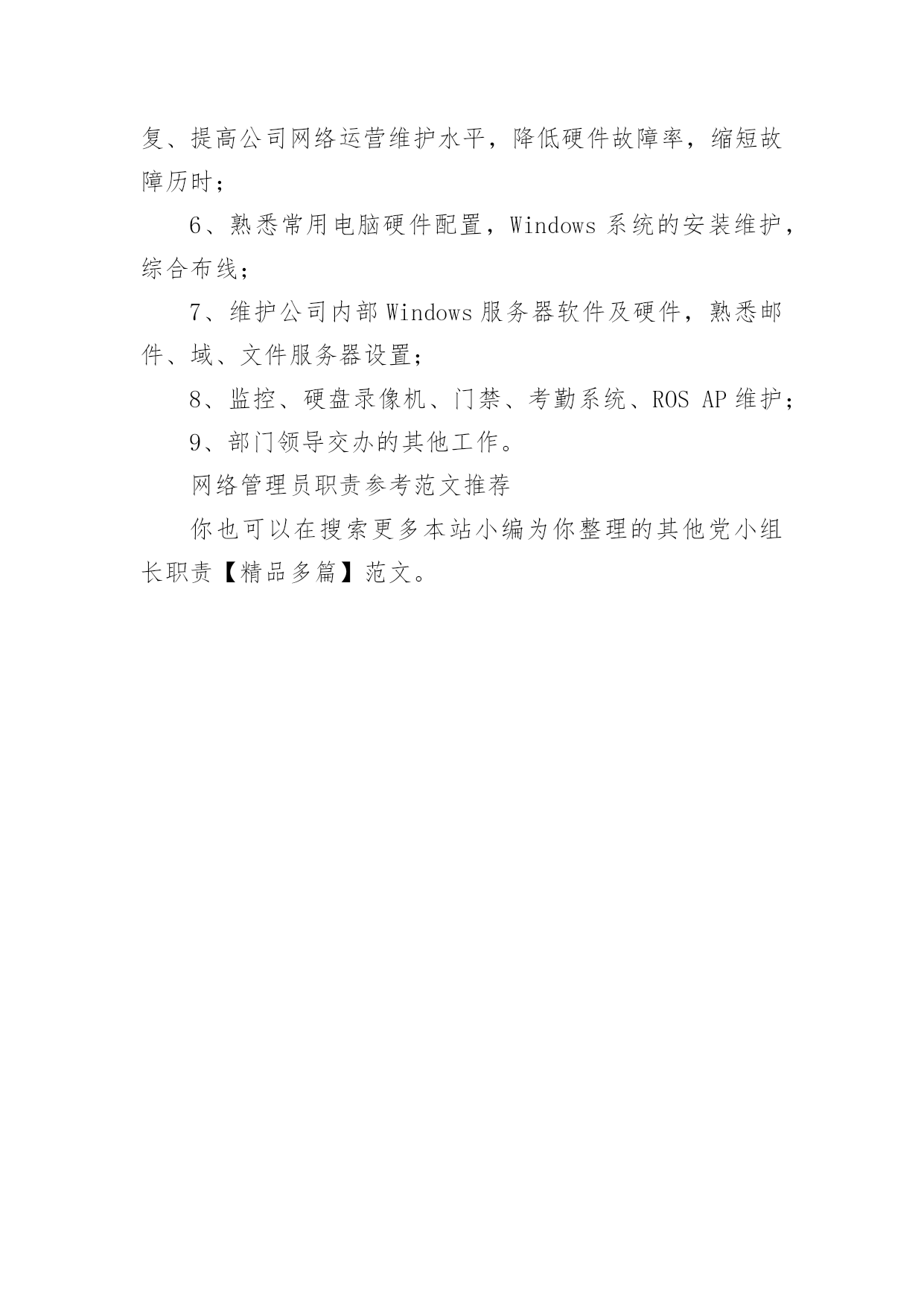 复、提高公司网络运营维护水平，降低硬件故障率，缩短故障历时；

6、熟悉常用电脑硬件配置，Windows 系统的安装维护，综合布线；

7、维护公司内部 Windows 服务器软件及硬件，熟悉邮件、域、文件服务器设置；

8、监控、硬盘录像机、门禁、考勤系统、ROS AP 维护；

9、部门领导交办的其他工作。

网络管理员职责参考范文推荐

你也可以在搜索更多本站小编为你整理的其他党小组长职责【精品多篇】范文。